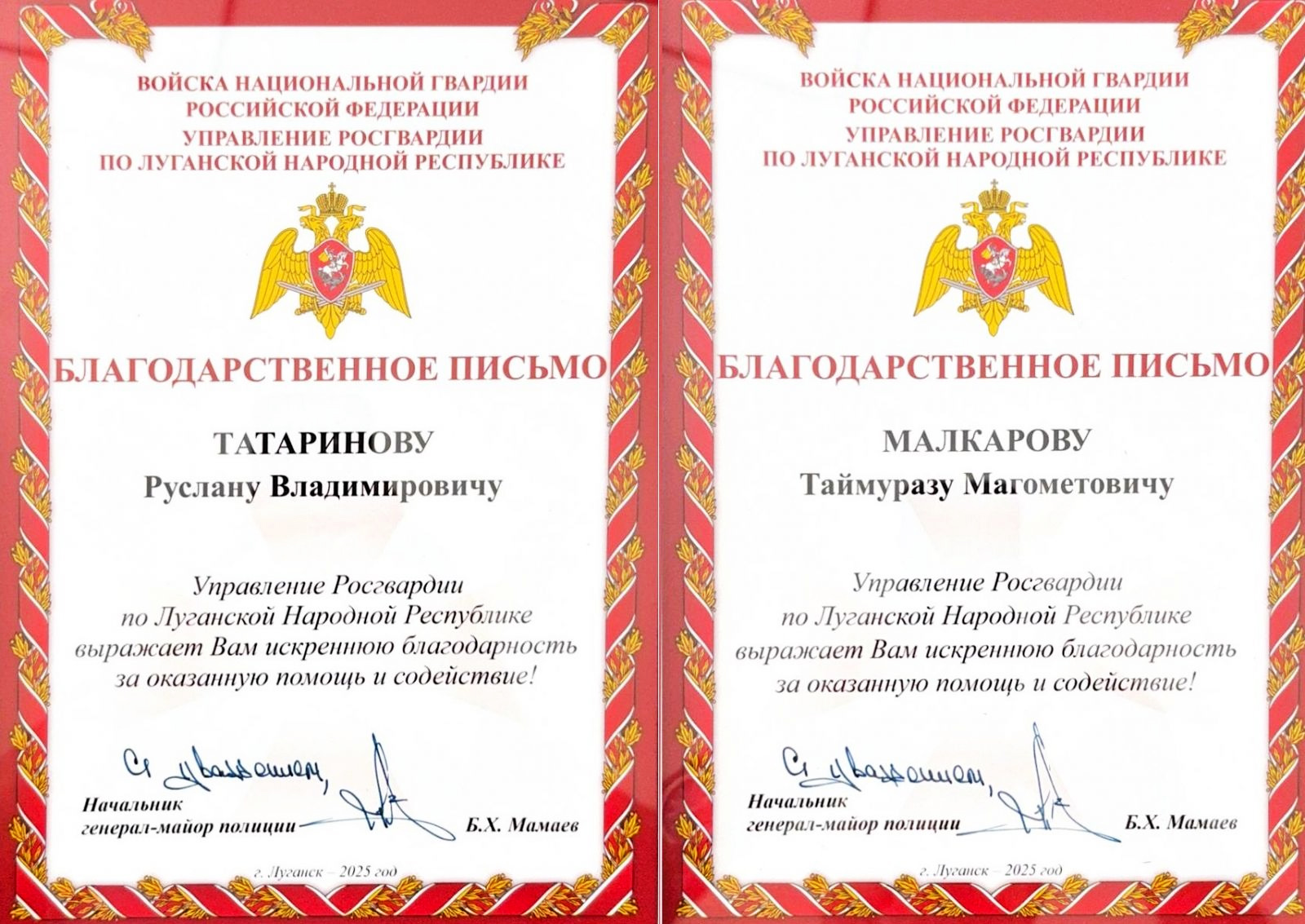 ВОЙСКА НАЦИОНАЛЬНОЙ ГВАРДИИ
РОССИЙСКОЙ ФЕДЕРАЦИИ
УПРАВЛЕНИЕ РОСГВАРДИИ
ПО ЛУГАНСКОЙ НАРОДНОЙ РЕСПУБЛИКЕ

БЛАГОДАРСТВЕННОЕ ПИСЬМО

ТАТАРИНОВУ
Руслану Владимировичу

Управление Росгвардии
по Луганской Народной Республике
выражает Вам искреннюю благодарность
за оказанную помощь и содействие!

С уважением,

Начальник
генерал-майор полиции
Б.Х. Мамаев

г. Луганск – 2025 год

ВОЙСКА НАЦИОНАЛЬНОЙ ГВАРДИИ
РОССИЙСКОЙ ФЕДЕРАЦИИ
УПРАВЛЕНИЕ РОСГВАРДИИ
ПО ЛУГАНСКОЙ НАРОДНОЙ РЕСПУБЛИКЕ

БЛАГОДАРСТВЕННОЕ ПИСЬМО

МАЛКАРОВУ
Таймуразу Магометовичу

Управление Росгвардии
по Луганской Народной Республике
выражает Вам искреннюю благодарность
за оказанную помощь и содействие!

С уважением,

Начальник
генерал-майор полиции
Б.Х. Мамаев

г. Луганск – 2025 год